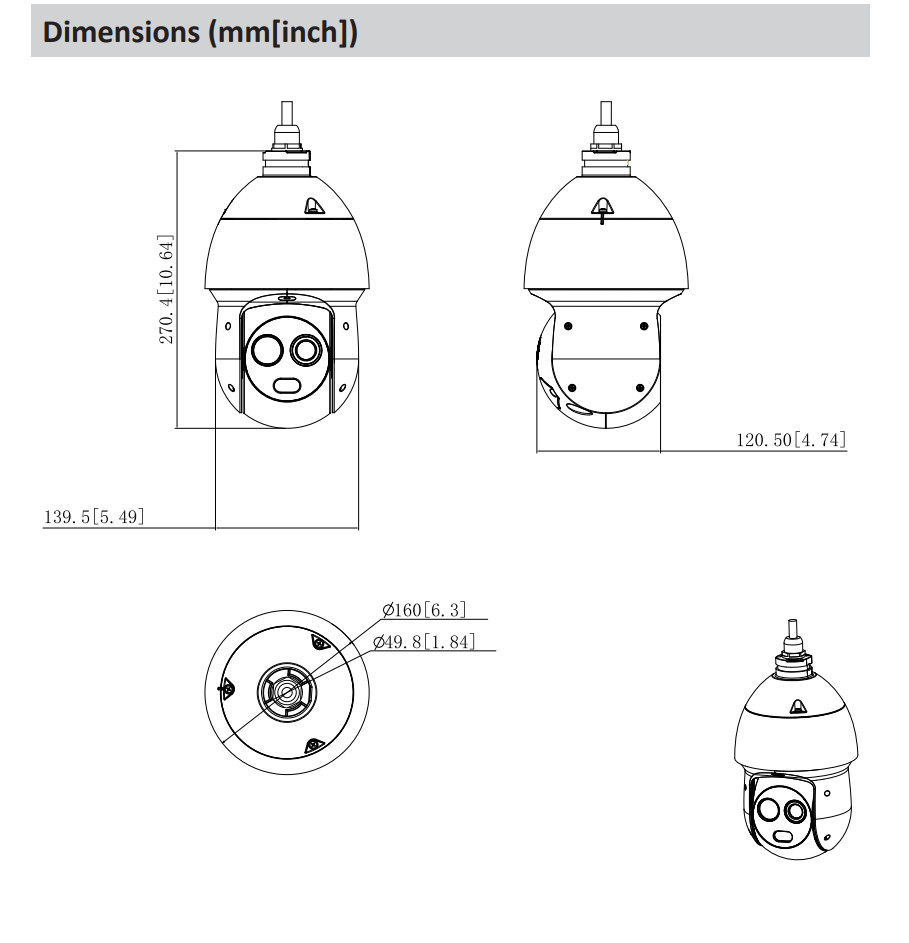 Dimensions (mm[inch])

270.4[10.64]

120.50[4.74]

139.5[5.49]

Ø160[6.3]

Ø49.8[1.84]